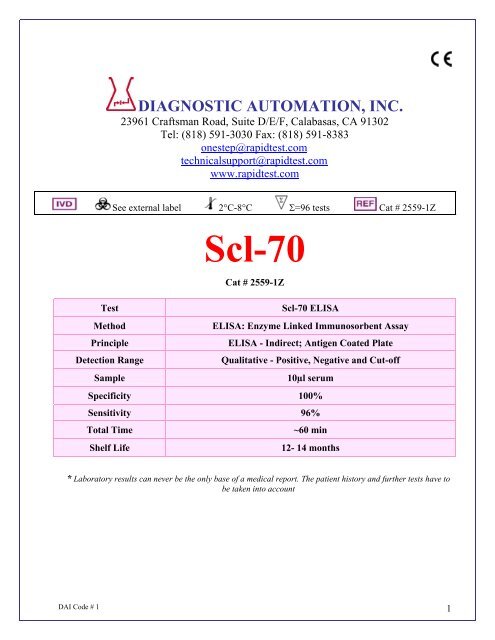 CE

DIAGNOSTIC AUTOMATION, INC.
23961 Craftsman Road, Suite D/E/F, Calabasas, CA 91302
Tel: (818) 591-3030 Fax: (818) 591-8383
onestep@rapidtest.com
technicalsupport@rapidtest.com
www.rapidtest.com

IVD See external label 2°C-8°C Σ=96 tests REF Cat # 2559-1Z

Scl-70

Cat # 2559-1Z

| Test | Scl-70 ELISA |
|---|---|
| Method | ELISA: Enzyme Linked Immunosorbent Assay |
| Principle | ELISA - Indirect; Antigen Coated Plate |
| Detection Range | Qualitative - Positive, Negative and Cut-off |
| Sample | 10µl serum |
| Specificity | 100% |
| Sensitivity | 96% |
| Total Time | ~60 min |
| Shelf Life | 12- 14 months |

* Laboratory results can never be the only base of a medical report. The patient history and further tests have to be taken into account

DAI Code # 1

1